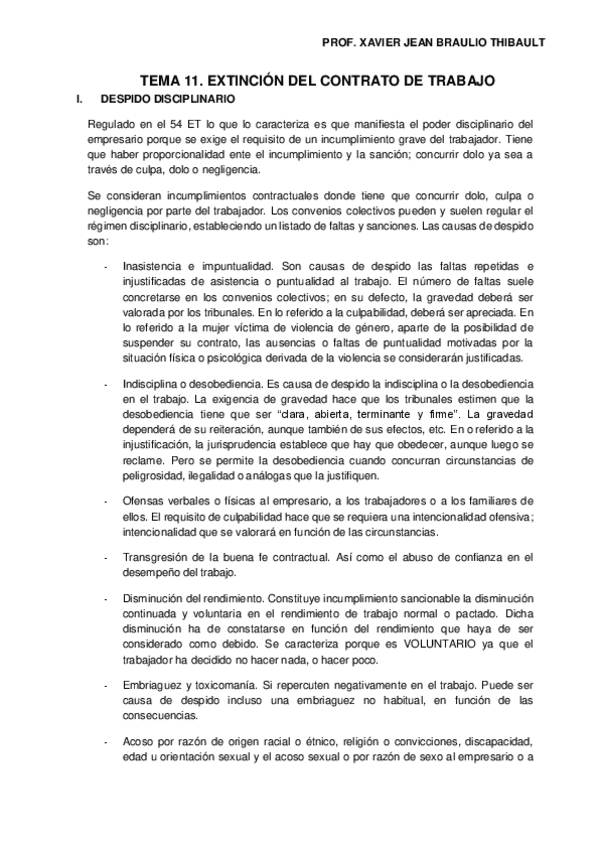 PROF. XAVIER JEAN BRAULIO THIBAULT

TEMA 11. EXTINCIÓN DEL CONTRATO DE TRABAJO

I. DESPIDO DISCIPLINARIO

Regulado en el 54 ET lo que lo caracteriza es que manifiesta el poder disciplinario del empresario porque se exige el requisito de un incumplimiento grave del trabajador. Tiene que haber proporcionalidad ente el incumplimiento y la sanción; concurrir dolo ya sea a través de culpa, dolo o negligencia.

Se consideran incumplimientos contractuales donde tiene que concurrir dolo, culpa o negligencia por parte del trabajador. Los convenios colectivos pueden y suelen regular el régimen disciplinario, estableciendo un listado de faltas y sanciones. Las causas de despido son:

- Inasistencia e impuntualidad. Son causas de despido las faltas repetidas e injustificadas de asistencia o puntualidad al trabajo. El número de faltas suele concretarse en los convenios colectivos; en su defecto, la gravedad deberá ser valorada por los tribunales. En lo referido a la culpabilidad, deberá ser apreciada. En lo referido a la mujer víctima de violencia de género, aparte de la posibilidad de suspender su contrato, las ausencias o faltas de puntualidad motivadas por la situación física o psicológica derivada de la violencia se considerarán justificadas.

- Indisciplina o desobediencia. Es causa de despido la indisciplina o la desobediencia en el trabajo. La exigencia de gravedad hace que los tribunales estimen que la desobediencia tiene que ser "clara, abierta, terminante y firme". La gravedad dependerá de su reiteración, aunque también de sus efectos, etc. En o referido a la injustificación, la jurisprudencia establece que hay que obedecer, aunque luego se reclame. Pero se permite la desobediencia cuando concurran circunstancias de peligrosidad, ilegalidad o análogas que la justifiquen.

- Ofensas verbales o físicas al empresario, a los trabajadores o a los familiares de ellos. El requisito de culpabilidad hace que se requiera una intencionalidad ofensiva; intencionalidad que se valorará en función de las circunstancias.

- Transgresión de la buena fe contractual. Así como el abuso de confianza en el desempeño del trabajo.

- Disminución del rendimiento. Constituye incumplimiento sancionable la disminución continuada y voluntaria en el rendimiento de trabajo normal o pactado. Dicha disminución ha de constatarse en función del rendimiento que haya de ser considerado como debido. Se caracteriza porque es VOLUNTARIO ya que el trabajador ha decidido no hacer nada, o hacer poco.

- Embriaguez y toxicomanía. Si repercuten negativamente en el trabajo. Puede ser causa de despido incluso una embriaguez no habitual, en función de las consecuencias.

- Acoso por razón de origen racial o étnico, religión o convicciones, discapacidad, edad u orientación sexual y el acoso sexual o por razón de sexo al empresario o a